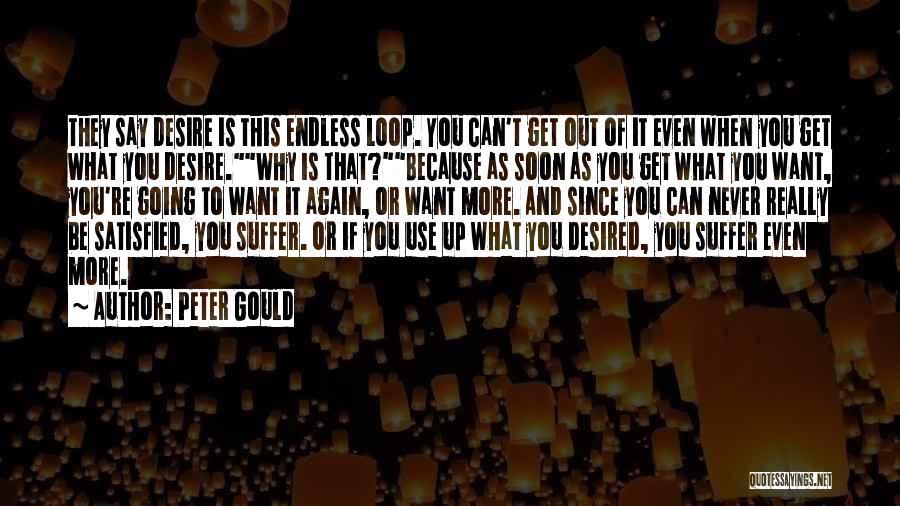 THEY SAY DESIRE IS THIS ENDLESS LOOP. YOU CAN'T GET OUT OF IT EVEN WHEN YOU GET WHAT YOU DESIRE.""WHY IS THAT?""BECAUSE AS SOON AS YOU GET WHAT YOU WANT, YOU'RE GOING TO WANT IT AGAIN, OR WANT MORE. AND SINCE YOU CAN NEVER REALLY BE SATISFIED, YOU SUFFER. OR IF YOU USE UP WHAT YOU DESIRED, YOU SUFFER EVEN MORE.

~ AUTHOR: PETER GOULD

QUOTESSAYINGS.NET